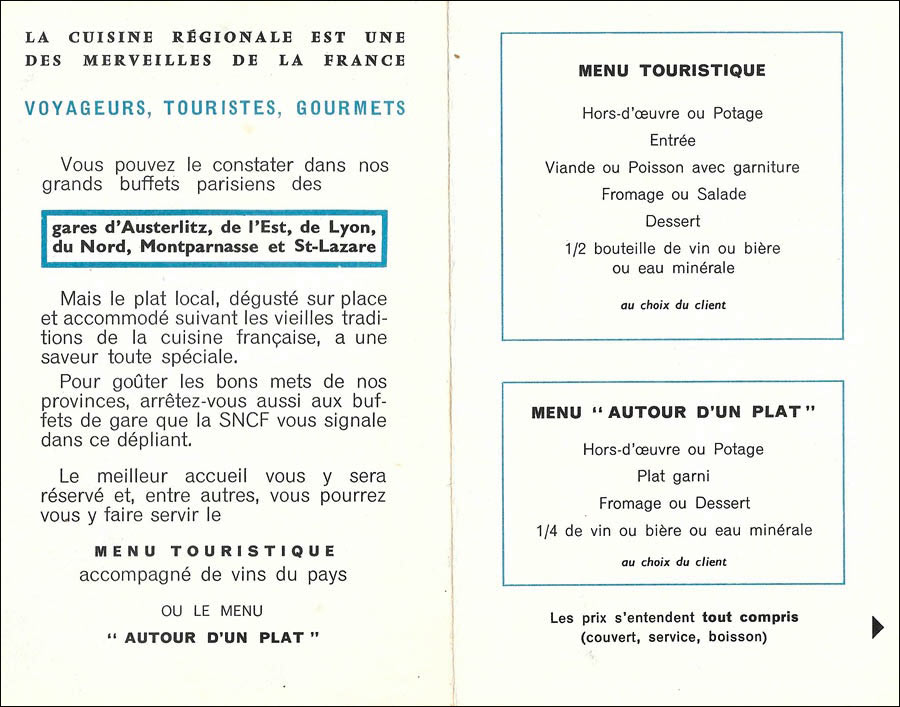 LA CUISINE RÉGIONALE EST UNE DES MERVEILLES DE LA FRANCE

VOYAGEURS, TOURISTES, GOURMETS

Vous pouvez le constater dans nos grands buffets parisiens des

gares d'Austerlitz, de l'Est, de Lyon, du Nord, Montparnasse et St-Lazare

Mais le plat local, dégusté sur place et accommodé suivant les vieilles traditions de la cuisine française, a une saveur toute spéciale.

Pour goûter les bons mets de nos provinces, arrêtez-vous aussi aux buffets de gare que la SNCF vous signale dans ce dépliant.

Le meilleur accueil vous y sera réservé et, entre autres, vous pourrez vous y faire servir le

MENU TOURISTIQUE
accompagné de vins du pays

OU LE MENU
" AUTOUR D'UN PLAT "

MENU TOURISTIQUE

Hors-d'œuvre ou Potage
Entrée
Viande ou Poisson avec garniture
Fromage ou Salade
Dessert
1/2 bouteille de vin ou bière ou eau minérale

au choix du client

MENU " AUTOUR D'UN PLAT "

Hors-d'œuvre ou Potage
Plat garni
Fromage ou Dessert
1/4 de vin ou bière ou eau minérale

au choix du client

Les prix s'entendent tout compris (couvert, service, boisson)